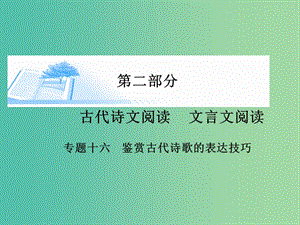 第二部分

古代诗文阅读　文言文阅读

专题十六　鉴赏古代诗歌的表达技巧